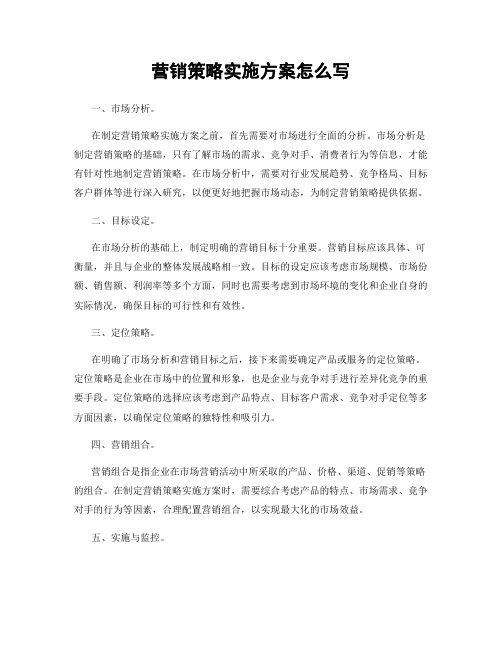 营销策略实施方案怎么写

一、市场分析。

在制定营销策略实施方案之前，首先需要对市场进行全面的分析。市场分析是制定营销策略的基础，只有了解市场的需求、竞争对手、消费者行为等信息，才能有针对性地制定营销策略。在市场分析中，需要对行业发展趋势、竞争格局、目标客户群体等进行深入研究，以便更好地把握市场动态，为制定营销策略提供依据。

二、目标设定。

在市场分析的基础上，制定明确的营销目标十分重要。营销目标应该具体、可衡量，并且与企业的整体发展战略相一致。目标的设定应该考虑市场规模、市场份额、销售额、利润率等多个方面，同时也需要考虑到市场环境的变化和企业自身的实际情况，确保目标的可行性和有效性。

三、定位策略。

在明确了市场分析和营销目标之后，接下来需要确定产品或服务的定位策略。定位策略是企业在市场中的位置和形象，也是企业与竞争对手进行差异化竞争的重要手段。定位策略的选择应该考虑到产品特点、目标客户需求、竞争对手定位等多方面因素，以确保定位策略的独特性和吸引力。

四、营销组合。

营销组合是指企业在市场营销活动中所采取的产品、价格、渠道、促销等策略的组合。在制定营销策略实施方案时，需要综合考虑产品的特点、市场需求、竞争对手的行为等因素，合理配置营销组合，以实现最大化的市场效益。

五、实施与监控。